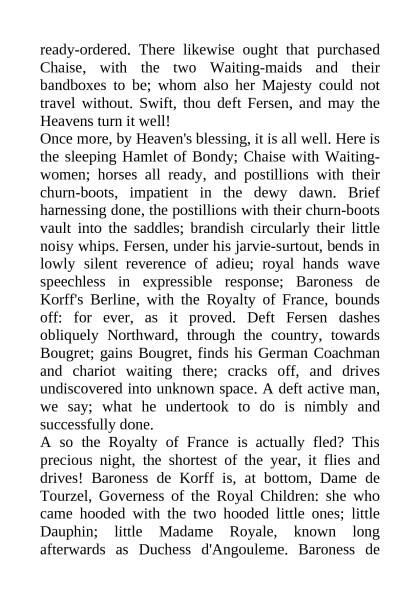 ready-ordered. There likewise ought that purchased Chaise, with the two Waiting-maids and their bandboxes to be; whom also her Majesty could not travel without. Swift, thou deft Fersen, and may the Heavens turn it well!

Once more, by Heaven's blessing, it is all well. Here is the sleeping Hamlet of Bondy; Chaise with Waiting-women; horses all ready, and postillions with their churn-boots, impatient in the dewy dawn. Brief harnessing done, the postillions with their churn-boots vault into the saddles; brandish circularly their little noisy whips. Fersen, under his jarvie-surtout, bends in lowly silent reverence of adieu; royal hands wave speechless in expressible response; Baroness de Korff's Berline, with the Royalty of France, bounds off: for ever, as it proved. Deft Fersen dashes obliquely Northward, through the country, towards Bougret; gains Bougret, finds his German Coachman and chariot waiting there; cracks off, and drives undiscovered into unknown space. A deft active man, we say; what he undertook to do is nimbly and successfully done.

A so the Royalty of France is actually fled? This precious night, the shortest of the year, it flies and drives! Baroness de Korff is, at bottom, Dame de Tourzel, Governess of the Royal Children: she who came hooded with the two hooded little ones; little Dauphin; little Madame Royale, known long afterwards as Duchess d'Angouleme. Baroness de